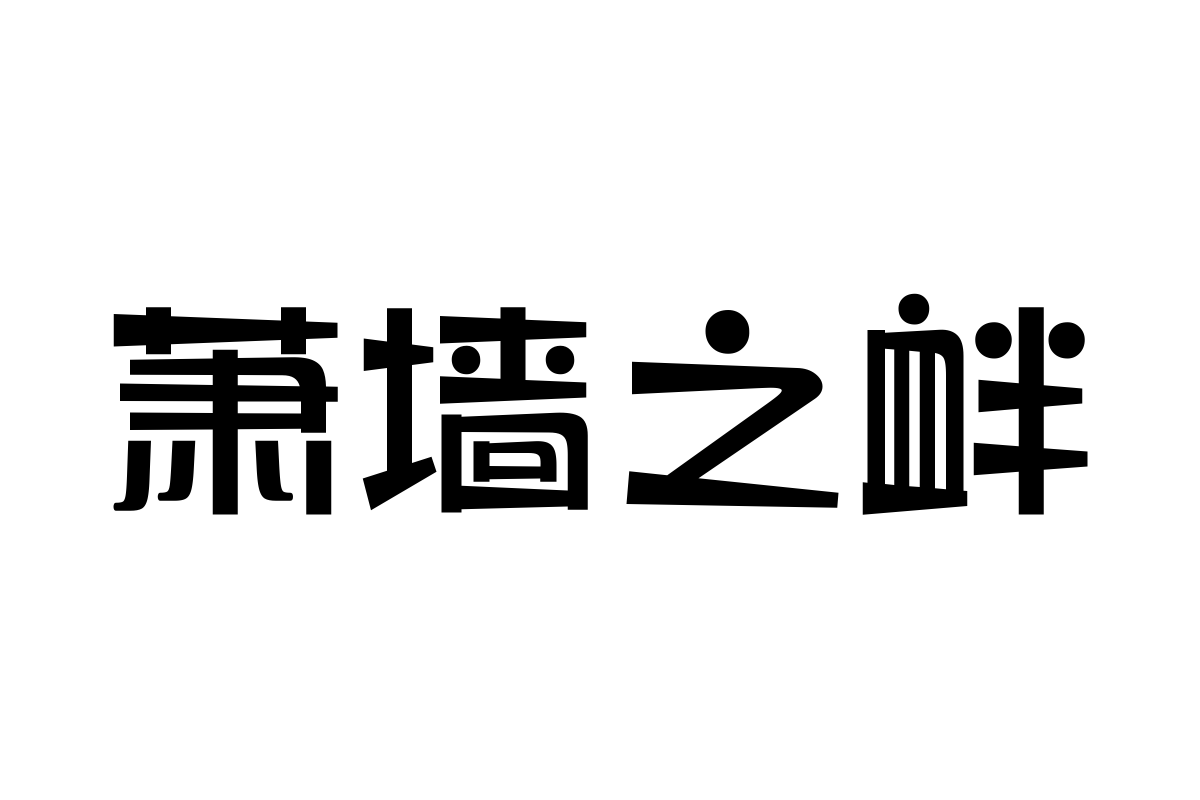 萧墙之畔